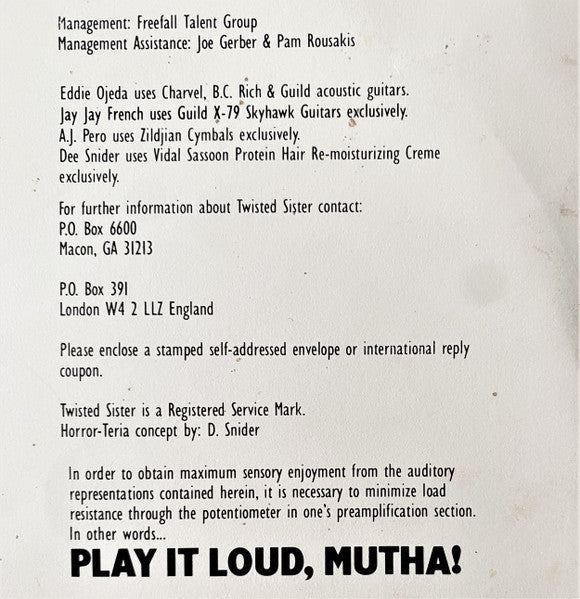 Management: Freefall Talent Group
Management Assistance: Joe Gerber & Pam Rousakis

Eddie Ojeda uses Charvel, B.C. Rich & Guild acoustic guitars.
Jay Jay French uses Guild X-79 Skyhawk Guitars exclusively.
A.J. Pero uses Zildjian Cymbals exclusively.
Dee Snider uses Vidal Sassoon Protein Hair Re-moisturizing Creme exclusively.

For further information about Twisted Sister contact:
P.O. Box 6600
Macon, GA 31213

P.O. Box 391
London W4 2 LLZ England

Please enclose a stamped self-addressed envelope or international reply coupon.

Twisted Sister is a Registered Service Mark.
Horror-Teria concept by: D. Snider

In order to obtain maximum sensory enjoyment from the auditory representations contained herein, it is necessary to minimize load resistance through the potentiometer in one's preamplification section. In other words...

PLAY IT LOUD, MUTHA!